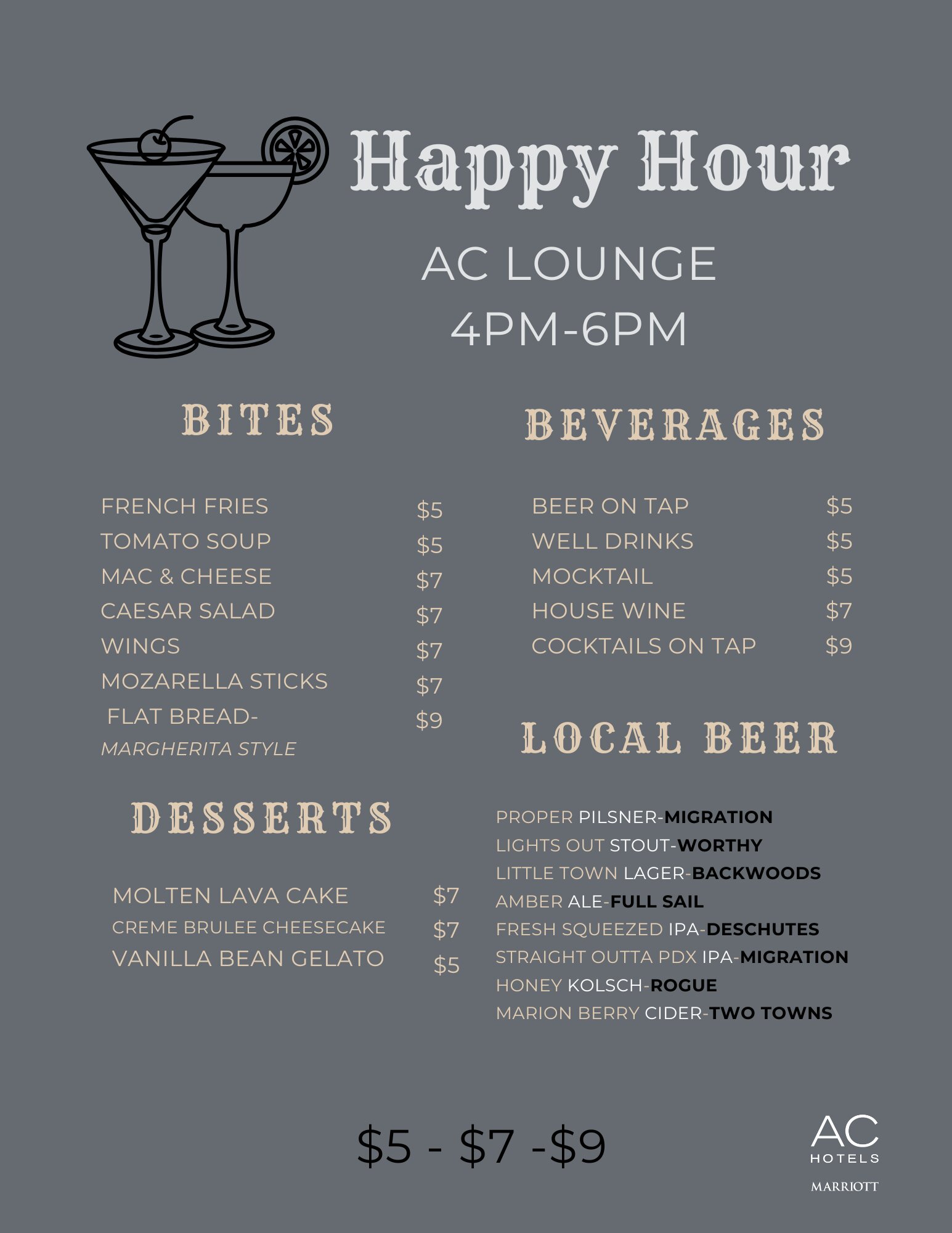 Happy Hour

AC LOUNGE
4PM-6PM

BITES

FRENCH FRIES $5
TOMATO SOUP $5
MAC & CHEESE $7
CAESAR SALAD $7
WINGS $7
MOZARELLA STICKS $7
FLAT BREAD- $9
MARGHERITA STYLE

DESSERTS

MOLTEN LAVA CAKE $7
CREME BRULEE CHEESECAKE $7
VANILLA BEAN GELATO $5

BEVERAGES

BEER ON TAP $5
WELL DRINKS $5
MOCKTAIL $5
HOUSE WINE $7
COCKTAILS ON TAP $9

LOCAL BEER

PROPER PILSNER-MIGRATION
LIGHTS OUT STOUT-WORTHY
LITTLE TOWN LAGER-BACKWOODS
AMBER ALE-FULL SAIL
FRESH SQUEEZED IPA-DESCHUTES
STRAIGHT OUTTA PDX IPA-MIGRATION
HONEY KOLSCH-ROGUE
MARION BERRY CIDER-TWO TOWNS

$5 - $7 -$9

AC
HOTELS
MARRIOTT